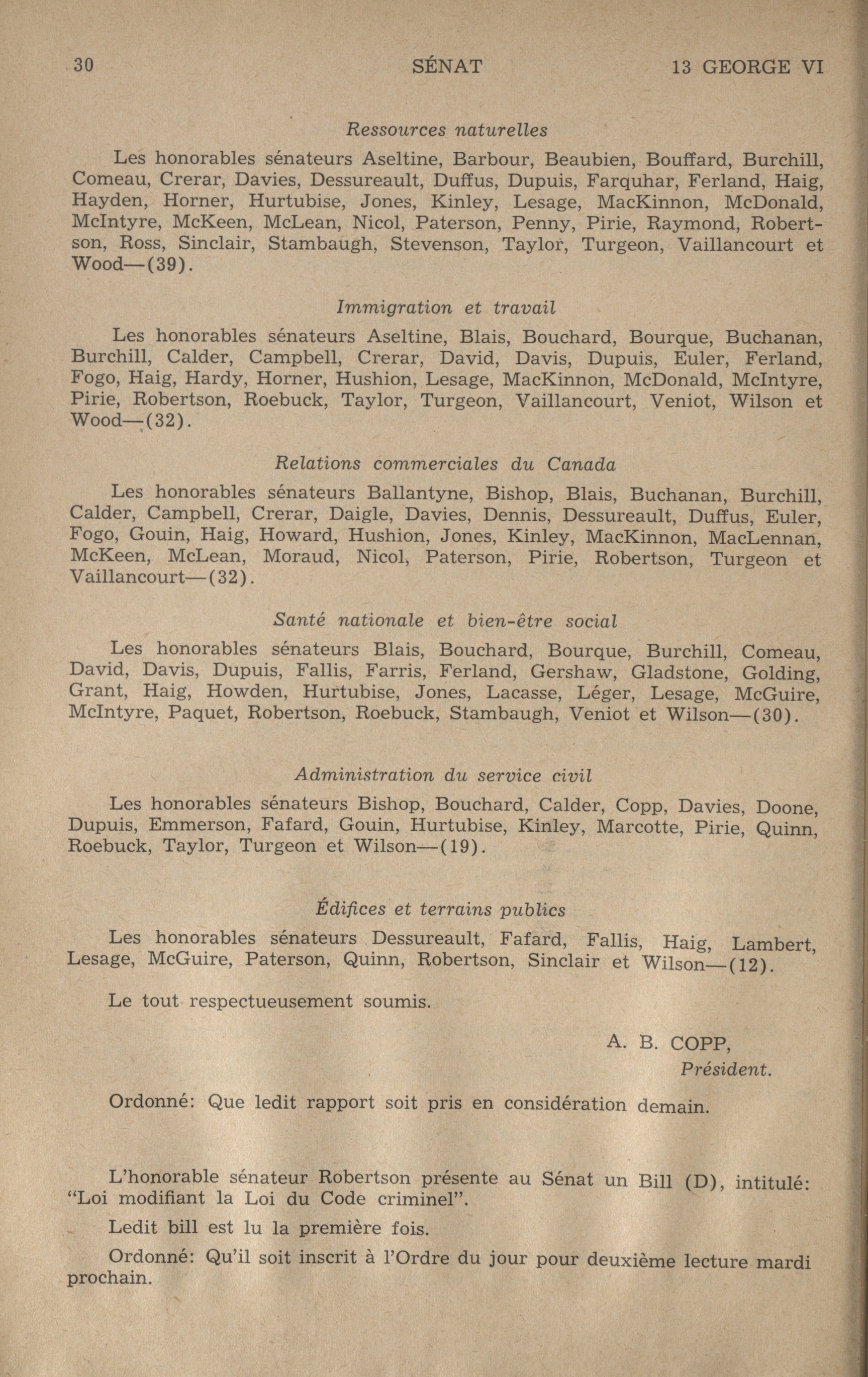 30 SÉNAT 13 GEORGE VI

Ressources naturelles

Les honorables sénateurs Aseltine, Barbour, Beaubien, Bouffard, Burchill, Comeau, Crerar, Davies, Dessureault, Duffus, Dupuis, Farquhar, Ferland, Haig, Hayden, Horner, Hurtubise, Jones, Kinley, Lesage, MacKinnon, McDonald, McIntyre, McKeen, McLean, Nicol, Paterson, Penny, Pirie, Raymond, Robertson, Ross, Sinclair, Stambaugh, Stevenson, Taylor, Turgeon, Vaillancourt et Wood—(39).

Immigration et travail

Les honorables sénateurs Aseltine, Blais, Bouchard, Bourque, Buchanan, Burchill, Calder, Campbell, Crerar, David, Davis, Dupuis, Euler, Ferland, Fogo, Haig, Hardy, Horner, Hushion, Lesage, MacKinnon, McDonald, McIntyre, Pirie, Robertson, Roebuck, Taylor, Turgeon, Vaillancourt, Veniot, Wilson et Wood—(32).

Relations commerciales du Canada

Les honorables sénateurs Ballantyne, Bishop, Blais, Buchanan, Burchill, Calder, Campbell, Crerar, Daigle, Davies, Dennis, Dessureault, Duffus, Euler, Fogo, Gouin, Haig, Howard, Hushion, Jones, Kinley, MacKinnon, MacLennan, McKeen, McLean, Moraud, Nicol, Paterson, Pirie, Robertson, Turgeon et Vaillancourt—(32).

Santé nationale et bien-être social

Les honorables sénateurs Blais, Bouchard, Bourque, Burchill, Comeau, David, Davis, Dupuis, Fallis, Farris, Ferland, Gershaw, Gladstone, Golding, Grant, Haig, Howden, Hurtubise, Jones, Lacasse, Léger, Lesage, McGuire, McIntyre, Paquet, Robertson, Roebuck, Stambaugh, Veniot et Wilson—(30).

Administration du service civil

Les honorables sénateurs Bishop, Bouchard, Calder, Copp, Davies, Doone, Dupuis, Emmerson, Fafard, Gouin, Hurtubise, Kinley, Marcotte, Pirie, Quinn, Roebuck, Taylor, Turgeon et Wilson—(19).

Édifices et terrains publics

Les honorables sénateurs Dessureault, Fafard, Fallis, Haig, Lambert, Lesage, McGuire, Paterson, Quinn, Robertson, Sinclair et Wilson—(12).

Le tout respectueusement soumis.

A. B. COPP,
Président.

Ordonné: Que ledit rapport soit pris en considération demain.

L'honorable sénateur Robertson présente au Sénat un Bill (D), intitulé: "Loi modifiant la Loi du Code criminel".

Ledit bill est lu la première fois.

Ordonné: Qu'il soit inscrit à l'Ordre du jour pour deuxième lecture mardi prochain.